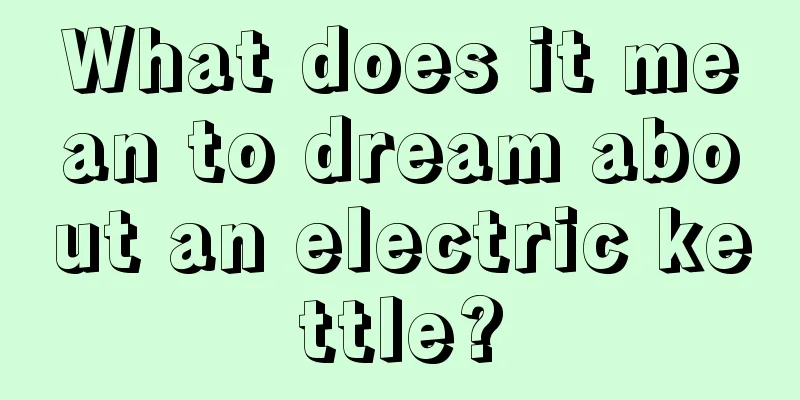 What does it mean to dream about an electric kettle?